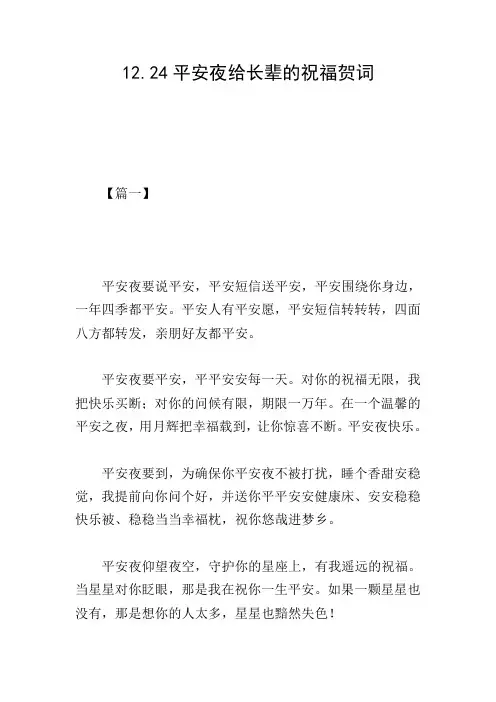 12.24 平安夜给长辈的祝福贺词

【篇一】

平安夜要说平安，平安短信送平安，平安围绕你身边，一年四季都平安。平安人有平安愿，平安短信转转转，四面八方都转发，亲朋好友都平安。

平安夜要平安，平平安安每一天。对你的祝福无限，我把快乐买断；对你的问候有限，期限一万年。在一个温馨的平安之夜，用月辉把幸福载到，让你惊喜不断。平安夜快乐。

平安夜要到，为确保你平安夜不被打扰，睡个香甜安稳觉，我提前向你问个好，并送你平平安安健康床、安安稳稳快乐被、稳稳当当幸福枕，祝你悠哉进梦乡。

平安夜仰望夜空，守护你的星座上，有我遥远的祝福。当星星对你眨眼，那是我在祝你一生平安。如果一颗星星也没有，那是想你的人太多，星星也黯然失色！